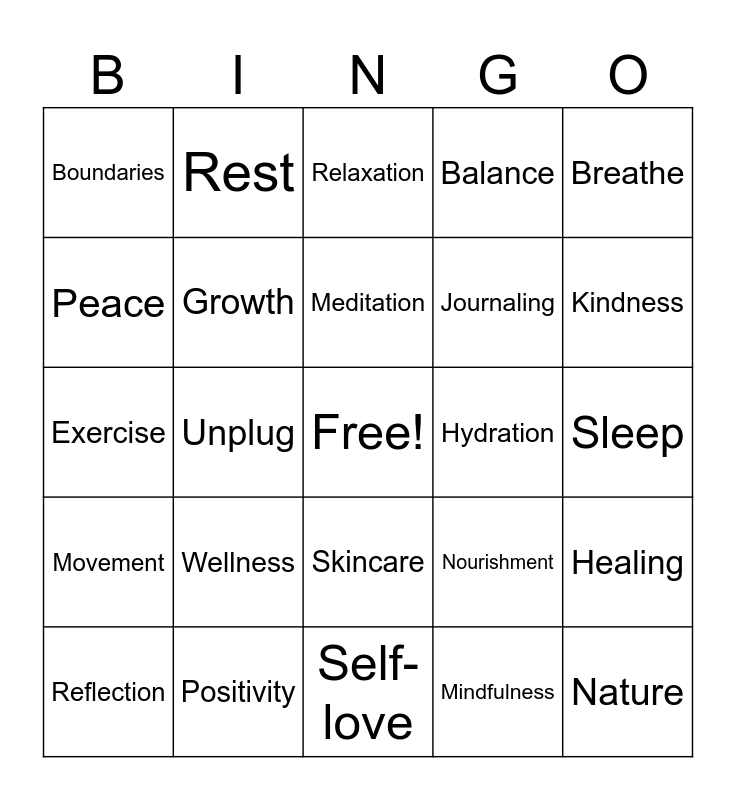 | B | I | N | G | O |
|---|---|---|---|---|
| Boundaries | Rest | Relaxation | Balance | Breathe |
| Peace | Growth | Meditation | Journaling | Kindness |
| Exercise | Unplug | Free! | Hydration | Sleep |
| Movement | Wellness | Skincare | Nourishment | Healing |
| Reflection | Positivity | Self-love | Mindfulness | Nature |